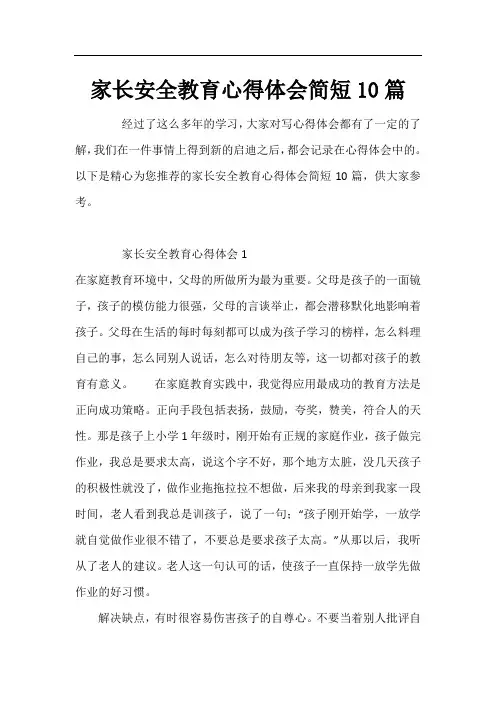 家长安全教育心得体会简短10篇

经过了这么多年的学习，大家对写心得体会都有了一定的了解，我们在一件事情上得到新的启迪之后，都会记录在心得体会中的。以下是精心为您推荐的家长安全教育心得体会简短 10 篇，供大家参考。

家长安全教育心得体会 1

在家庭教育环境中，父母的所做所为最为重要。父母是孩子的一面镜子，孩子的模仿能力很强，父母的言谈举止，都会潜移默化地影响着孩子。父母在生活的每时每刻都可以成为孩子学习的榜样，怎么料理自己的事，怎么同别人说话，怎么对待朋友等，这一切都对孩子的教育有意义。　　在家庭教育实践中，我觉得应用最成功的教育方法是正向成功策略。正向手段包括表扬，鼓励，夸奖，赞美，符合人的天性。那是孩子上小学 1 年级时，刚开始有正规的家庭作业，孩子做完作业，我总是要求太高，说这个字不好，那个地方太脏，没几天孩子的积极性就没了，做作业拖拖拉拉不想做，后来我的母亲到我家一段时间，老人看到我总是训孩子，说了一句：“孩子刚开始学，一放学就自觉做作业很不错了，不要总是要求孩子太高。”从那以后，我听从了老人的建议。老人这一句认可的话，使孩子一直保持一放学先做作业的好习惯。

解决缺点，有时很容易伤害孩子的自尊心。不要当着别人批评自